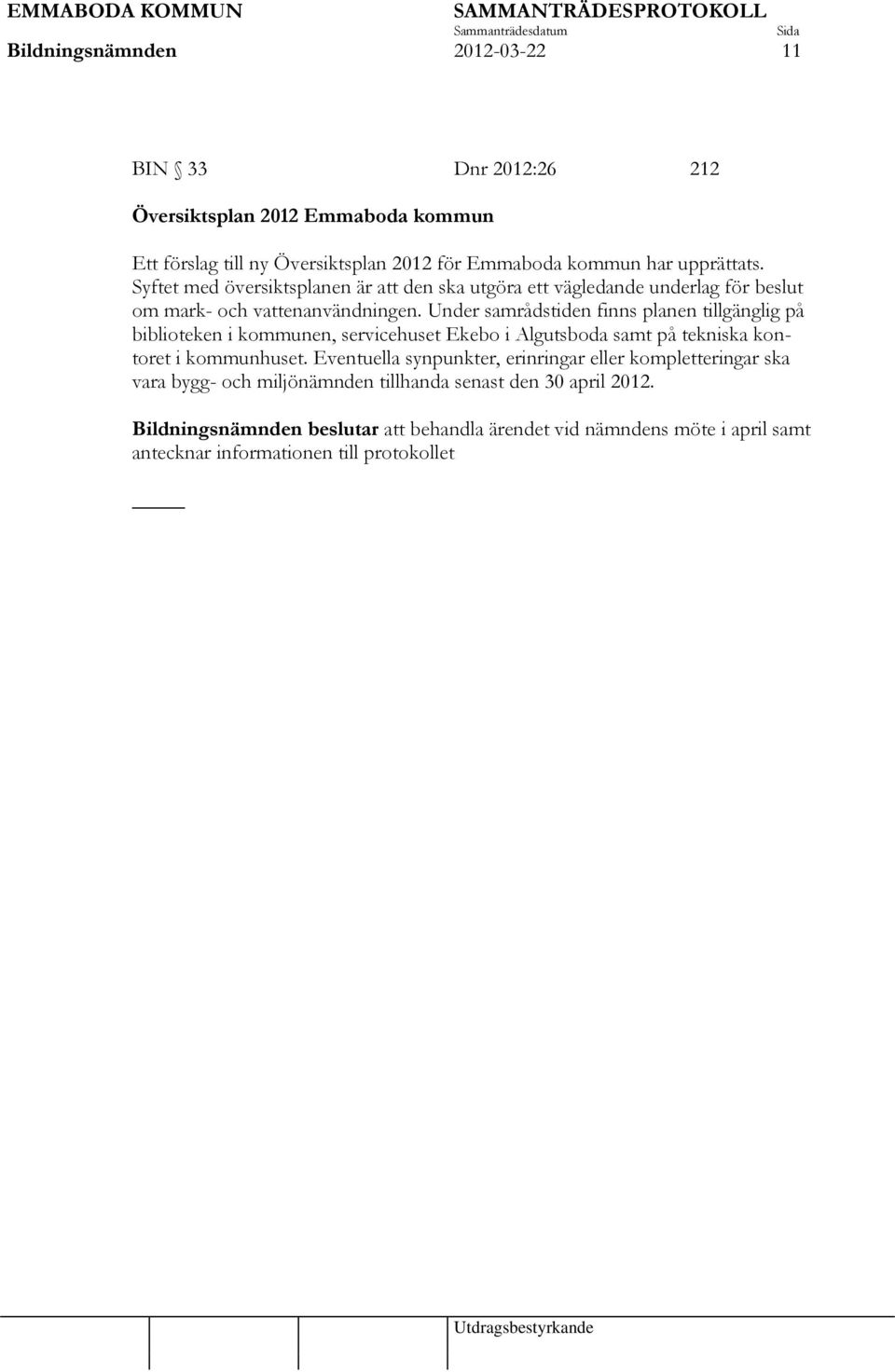 EMMABODA KOMMUN SAMMANTRÄDESPROTOKOLL
Sammanträdesdatum Sida
Bildningsnämnden 2012-03-22 11

BIN § 33 Dnr 2012:26 212

Översiktsplan 2012 Emmaboda kommun

Ett förslag till ny Översiktsplan 2012 för Emmaboda kommun har upprättats. Syftet med översiktsplanen är att den ska utgöra ett vägledande underlag för beslut om mark- och vattenanvändningen. Under samrådstiden finns planen tillgänglig på biblioteken i kommunen, servicehuset Ekebo i Algutsboda samt på tekniska kontoret i kommunhuset. Eventuella synpunkter, erinringar eller kompletteringar ska vara bygg- och miljönämnden tillhanda senast den 30 april 2012.

Bildningsnämnden beslutar att behandla ärendet vid nämndens möte i april samt antecknar informationen till protokollet

Utdragsbestyrkande